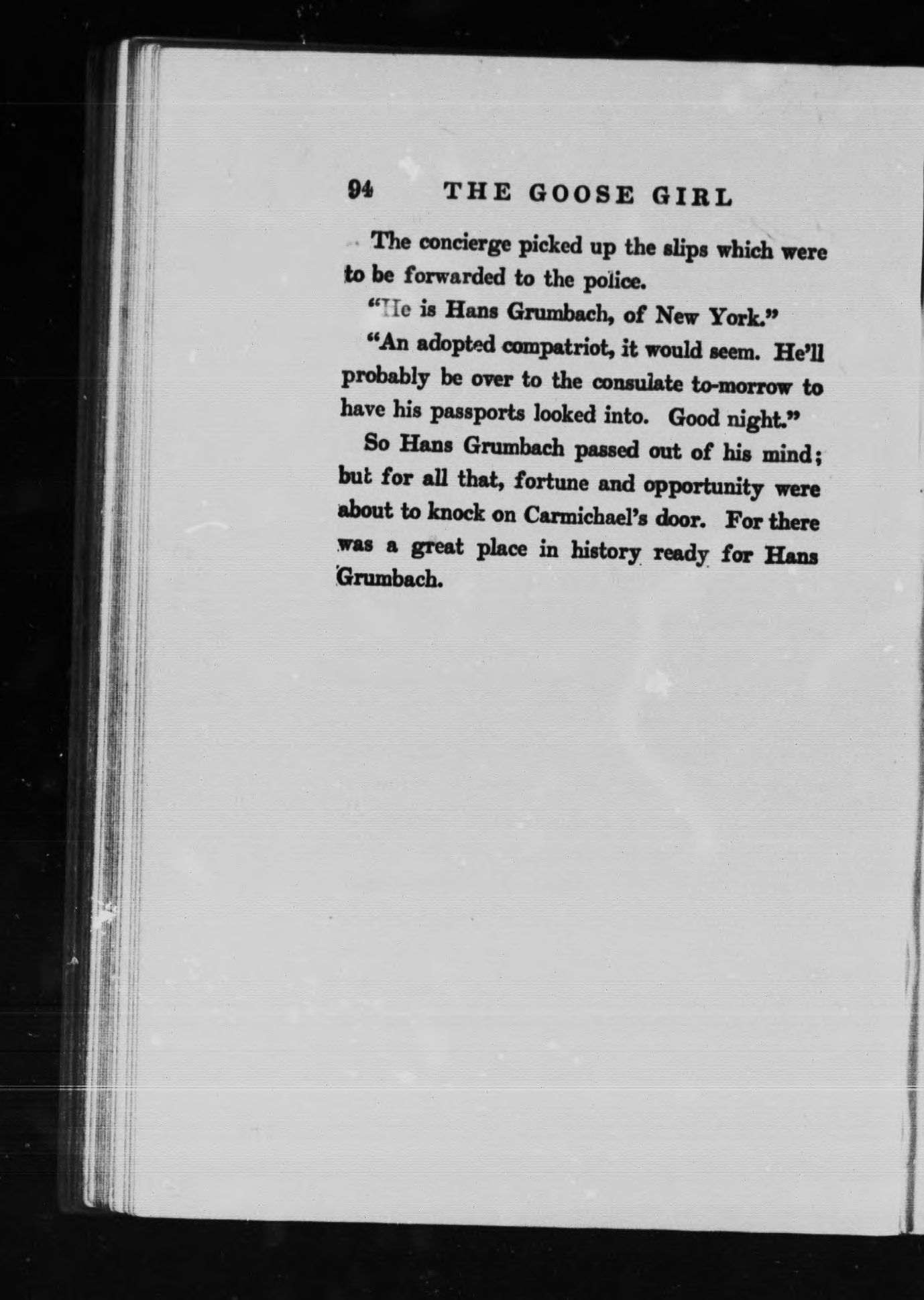 94 THE GOOSE GIRL

The concierge picked up the slips which were to be forwarded to the police.

"He is Hans Grumbach, of New York."

"An adopted compatriot, it would seem. He'll probably be over to the consulate to-morrow to have his passports looked into. Good night."

So Hans Grumbach passed out of his mind; but for all that, fortune and opportunity were about to knock on Carmichael's door. For there was a great place in history ready for Hans Grumbach.